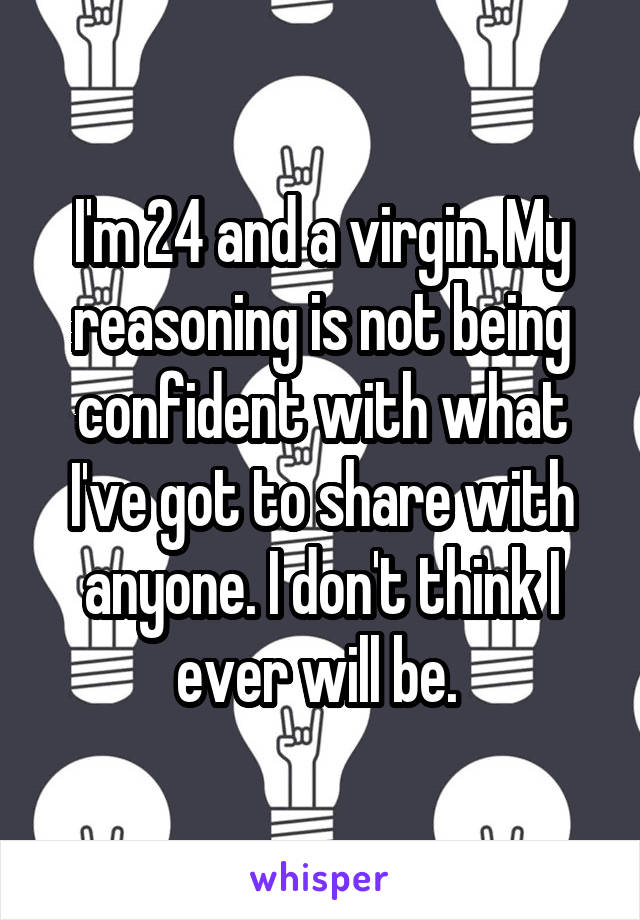 I'm 24 and a virgin. My reasoning is not being confident with what I've got to share with anyone. I don't think I ever will be.

whisper